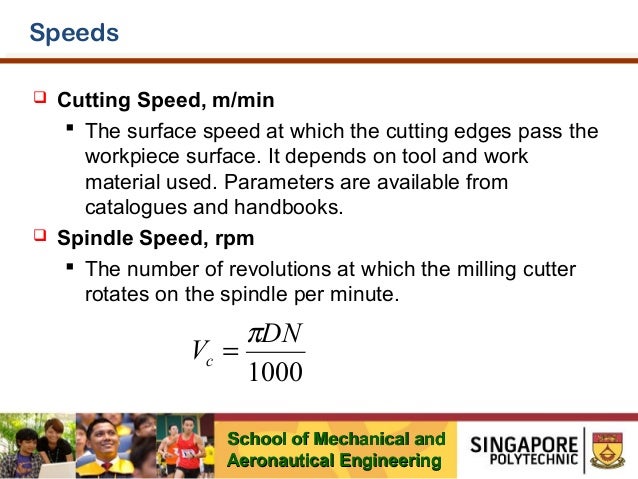 Speeds

Cutting Speed, m/min

The surface speed at which the cutting edges pass the workpiece surface. It depends on tool and work material used. Parameters are available from catalogues and handbooks.

Spindle Speed, rpm

The number of revolutions at which the milling cutter rotates on the spindle per minute.

$V_c = \frac{\pi DN}{1000}$

School of Mechanical and Aeronautical Engineering

SINGAPORE POLYTECHNIC